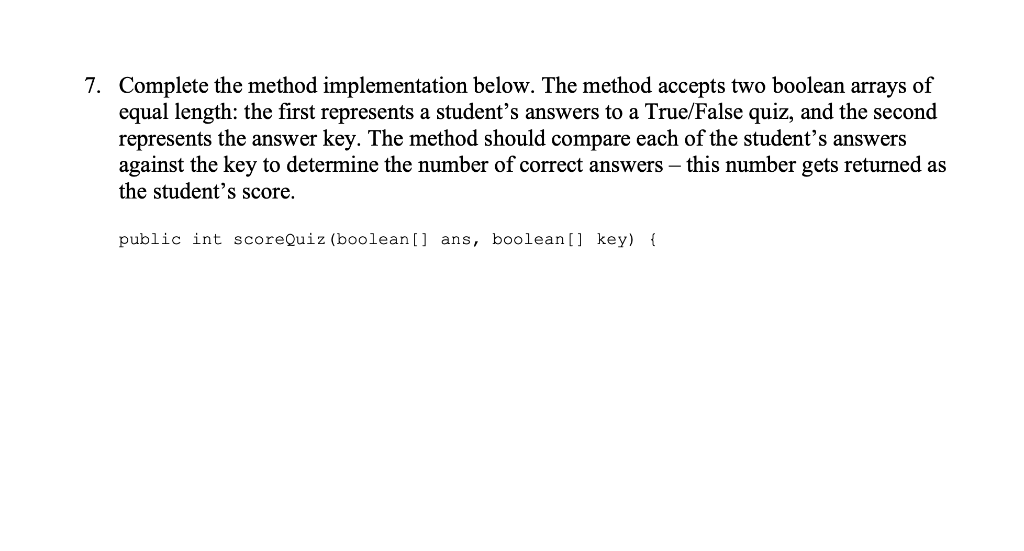 7. Complete the method implementation below. The method accepts two boolean arrays of equal length: the first represents a student's answers to a True/False quiz, and the second represents the answer key. The method should compare each of the student's answers against the key to determine the number of correct answers – this number gets returned as the student's score.

public int scoreQuiz(boolean[] ans, boolean[] key) {